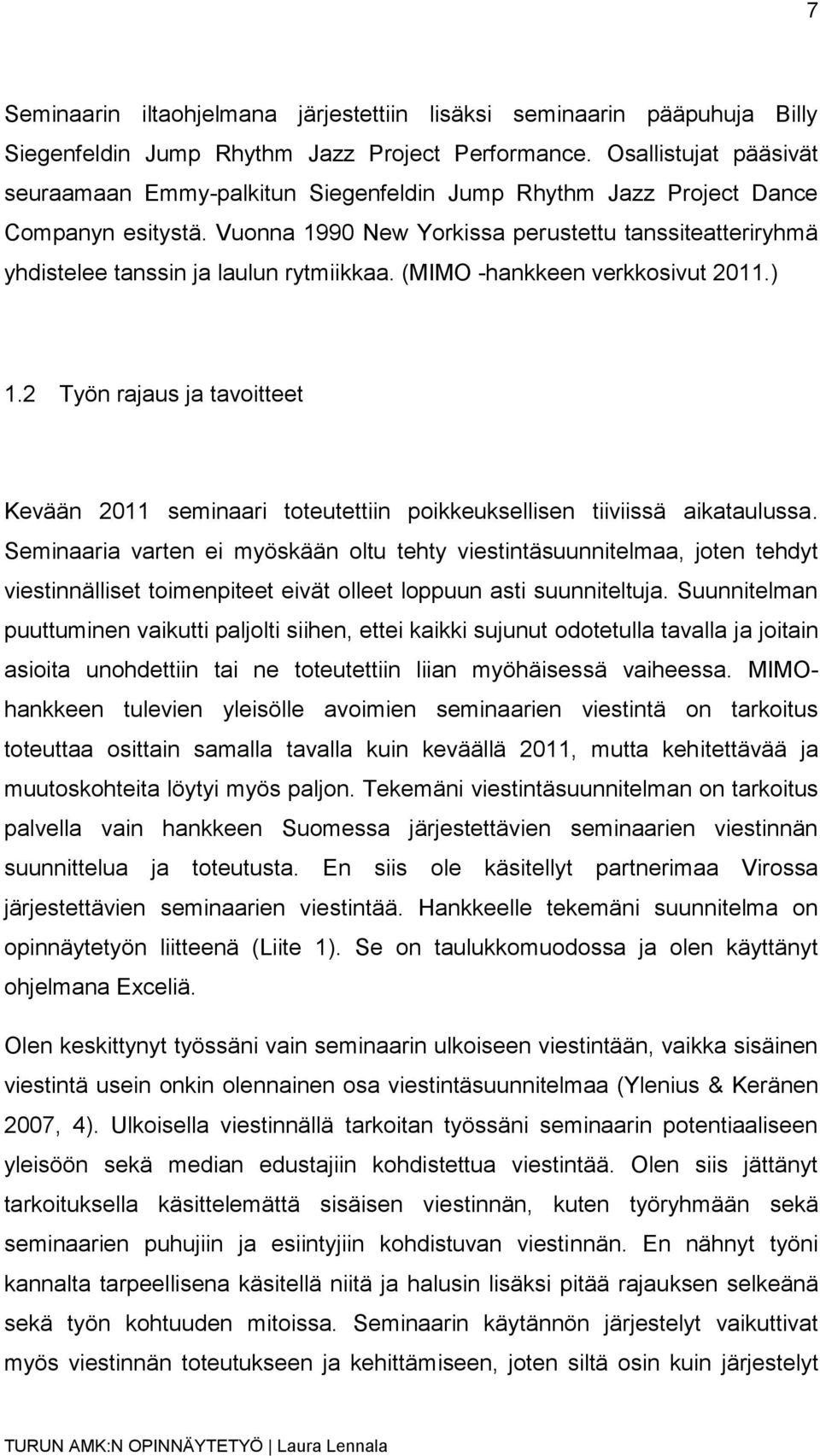 7

Seminaarin iltaohjelmana järjestettiin lisäksi seminaarin pääpuhuja Billy Siegenfeldin Jump Rhythm Jazz Project Performance. Osallistujat pääsivät seuraamaan Emmy-palkitun Siegenfeldin Jump Rhythm Jazz Project Dance Companyn esitystä. Vuonna 1990 New Yorkissa perustettu tanssiteatteriryhmä yhdistelee tanssin ja laulun rytmiikkaa. (MIMO -hankkeen verkkosivut 2011.)

1.2 Työn rajaus ja tavoitteet

Kevään 2011 seminaari toteutettiin poikkeuksellisen tiiviissä aikataulussa. Seminaaria varten ei myöskään oltu tehty viestintäsuunnitelmaa, joten tehdyt viestinnälliset toimenpiteet eivät olleet loppuun asti suunniteltuja. Suunnitelman puuttuminen vaikutti paljolti siihen, ettei kaikki sujunut odotetulla tavalla ja joitain asioita unohdettiin tai ne toteutettiin liian myöhäisessä vaiheessa. MIMO-hankkeen tulevien yleisölle avoimien seminaarien viestintä on tarkoitus toteuttaa osittain samalla tavalla kuin keväällä 2011, mutta kehitettävää ja muutoskohteita löytyi myös paljon. Tekemäni viestintäsuunnitelman on tarkoitus palvella vain hankkeen Suomessa järjestettävien seminaarien viestinnän suunnittelua ja toteutusta. En siis ole käsitellyt partnerimaa Virossa järjestettävien seminaarien viestintää. Hankkeelle tekemäni suunnitelma on opinnäytetyön liitteenä (Liite 1). Se on taulukkomuodossa ja olen käyttänyt ohjelmana Exceliä.

Olen keskittynyt työssäni vain seminaarin ulkoiseen viestintään, vaikka sisäinen viestintä usein onkin olennainen osa viestintäsuunnitelmaa (Ylenius & Keränen 2007, 4). Ulkoisella viestinnällä tarkoitan työssäni seminaarin potentiaaliseen yleisöön sekä median edustajiin kohdistettua viestintää. Olen siis jättänyt tarkoituksella käsittelemättä sisäisen viestinnän, kuten työryhmään sekä seminaarien puhujiin ja esiintyjiin kohdistuvan viestinnän. En nähnyt työni kannalta tarpeellisena käsitellä niitä ja halusin lisäksi pitää rajauksen selkeänä sekä työn kohtuuden mitoissa. Seminaarin käytännön järjestelyt vaikuttivat myös viestinnän toteutukseen ja kehittämiseen, joten siltä osin kuin järjestelyt

TURUN AMK:N OPINNÄYTETYÖ | Laura Lennala